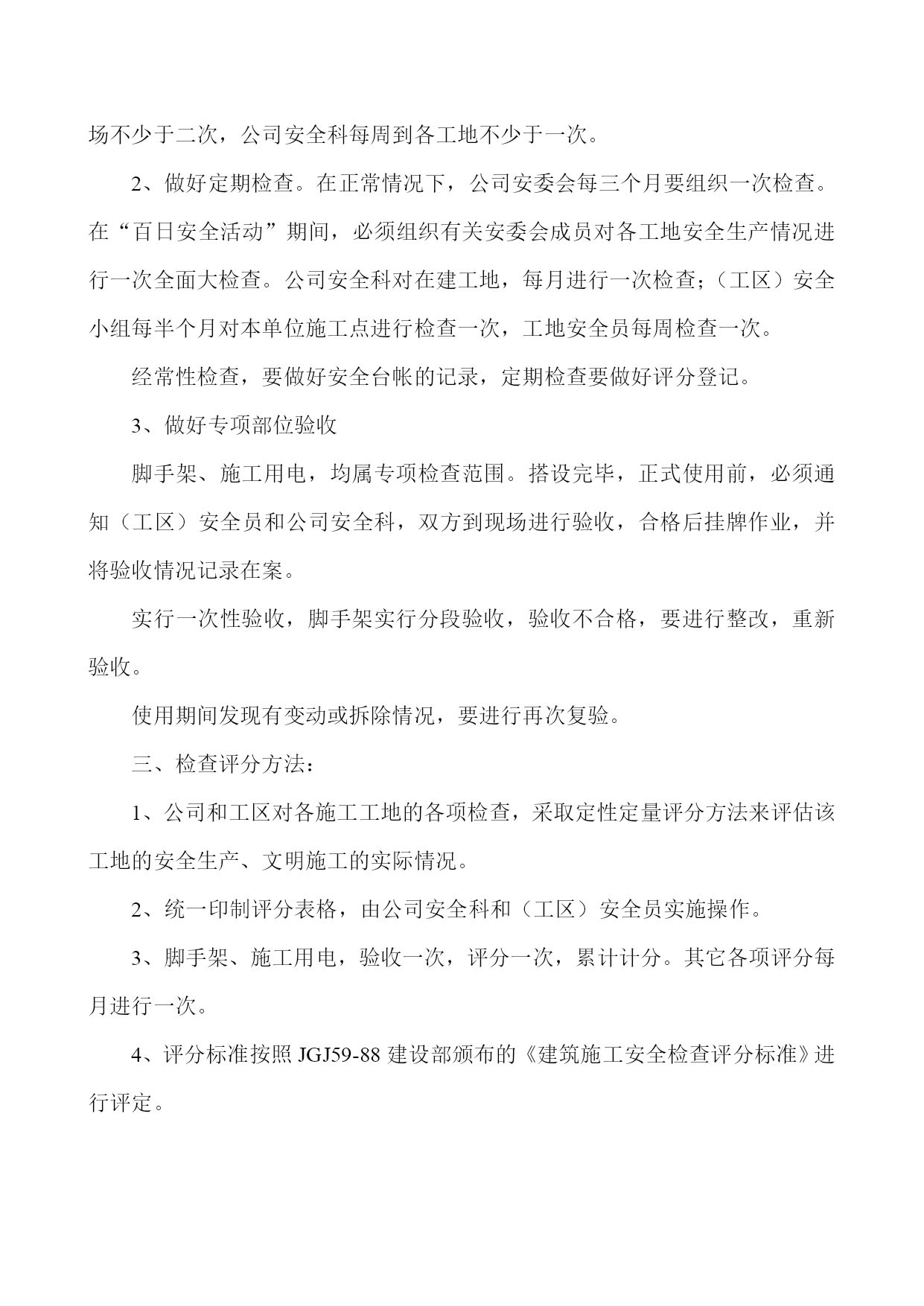 场不少于二次，公司安全科每周到各工地不少于一次。

2、做好定期检查。在正常情况下，公司安委会每三个月要组织一次检查。在“百日安全活动”期间，必须组织有关安委会成员对各工地安全生产情况进行一次全面大检查。公司安全科对在建工地，每月进行一次检查；（工区）安全小组每半个月对本单位施工点进行检查一次，工地安全员每周检查一次。

经常性检查，要做好安全台帐的记录，定期检查要做好评分登记。

3、做好专项部位验收

脚手架、施工用电，均属专项检查范围。搭设完毕，正式使用前，必须通知（工区）安全员和公司安全科，双方到现场进行验收，合格后挂牌作业，并将验收情况记录在案。

实行一次性验收，脚手架实行分段验收，验收不合格，要进行整改，重新验收。

使用期间发现有变动或拆除情况，要进行再次复验。

三、检查评分方法：

1、公司和工区对各施工工地的各项检查，采取定性定量评分方法来评估该工地的安全生产、文明施工的实际情况。

2、统一印制评分表格，由公司安全科和（工区）安全员实施操作。

3、脚手架、施工用电，验收一次，评分一次，累计计分。其它各项评分每月进行一次。

4、评分标准按照 JGJ59-88 建设部颁布的《建筑施工安全检查评分标准》进行评定。